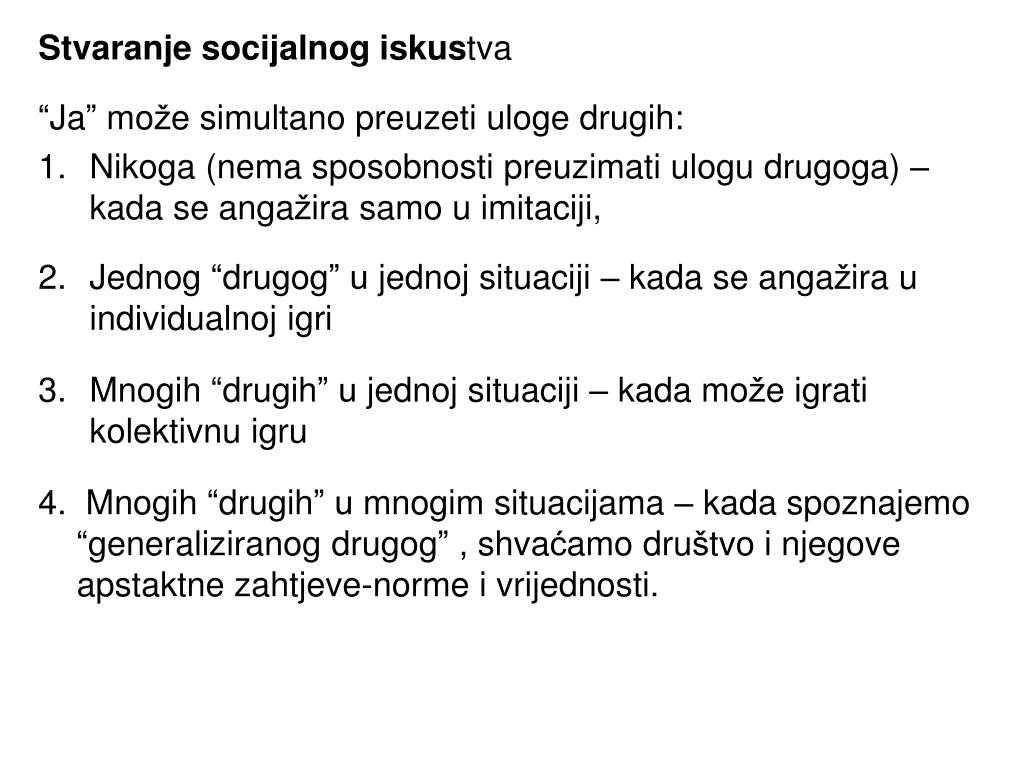 Stvaranje socijalnog iskustva

“Ja” može simultano preuzeti uloge drugih:

1. Nikoga (nema sposobnosti preuzimati ulogu drugoga) – kada se angažira samo u imitaciji,

2. Jednog “drugog” u jednoj situaciji – kada se angažira u individualnoj igri

3. Mnogih “drugih” u jednoj situaciji – kada može igrati kolektivnu igru

4. Mnogih “drugih” u mnogim situacijama – kada spoznajemo “generaliziranog drugog” , shvaćamo društvo i njegove apstaktne zahtjeve-norme i vrijednosti.